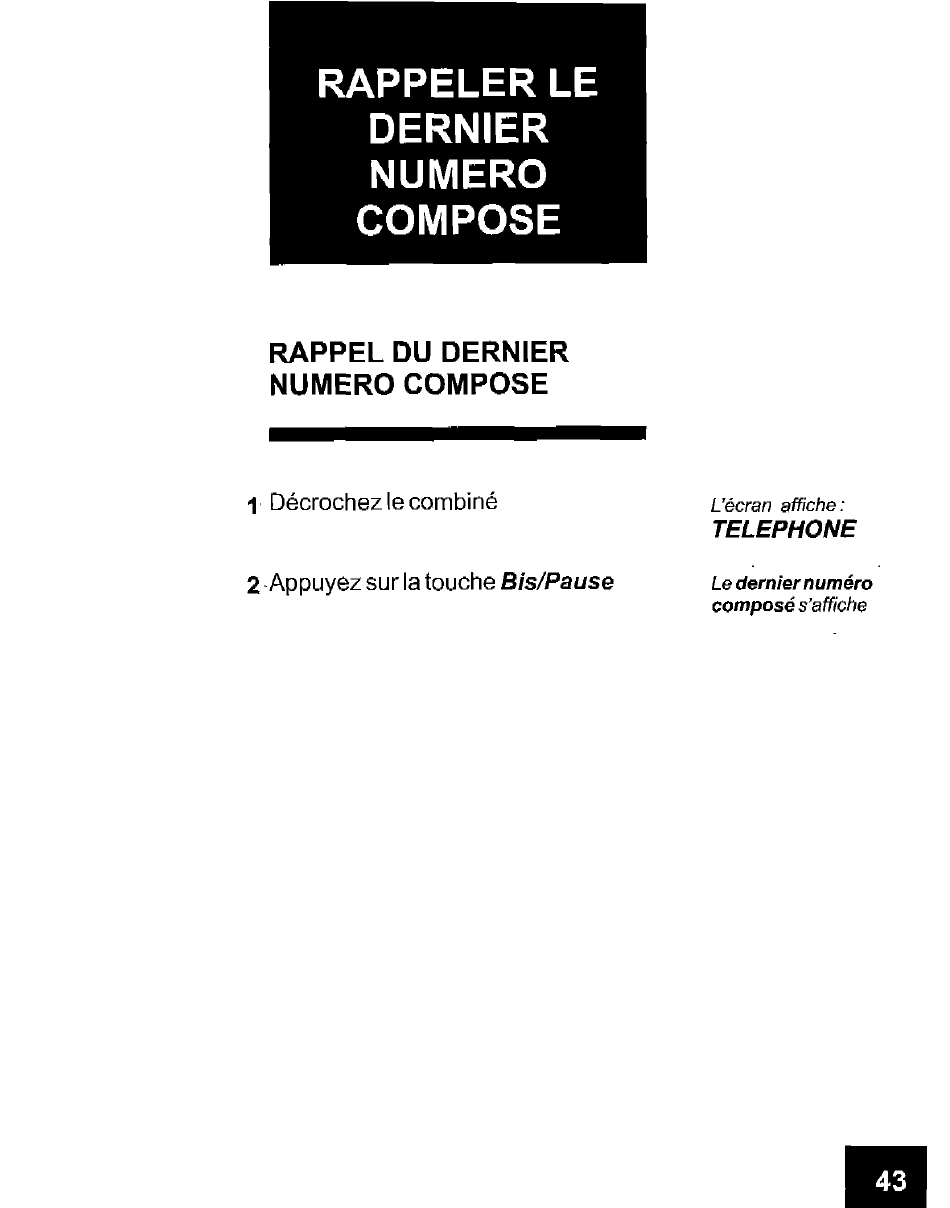 RAPPELER LE DERNIER NUMERO COMPOSE

RAPPEL DU DERNIER NUMERO COMPOSE

1 Décrochez le combiné

L'écran affiche : TELEPHONE

2 Appuyez sur la touche Bis/Pause

Le dernier numéro composé s'affiche

43